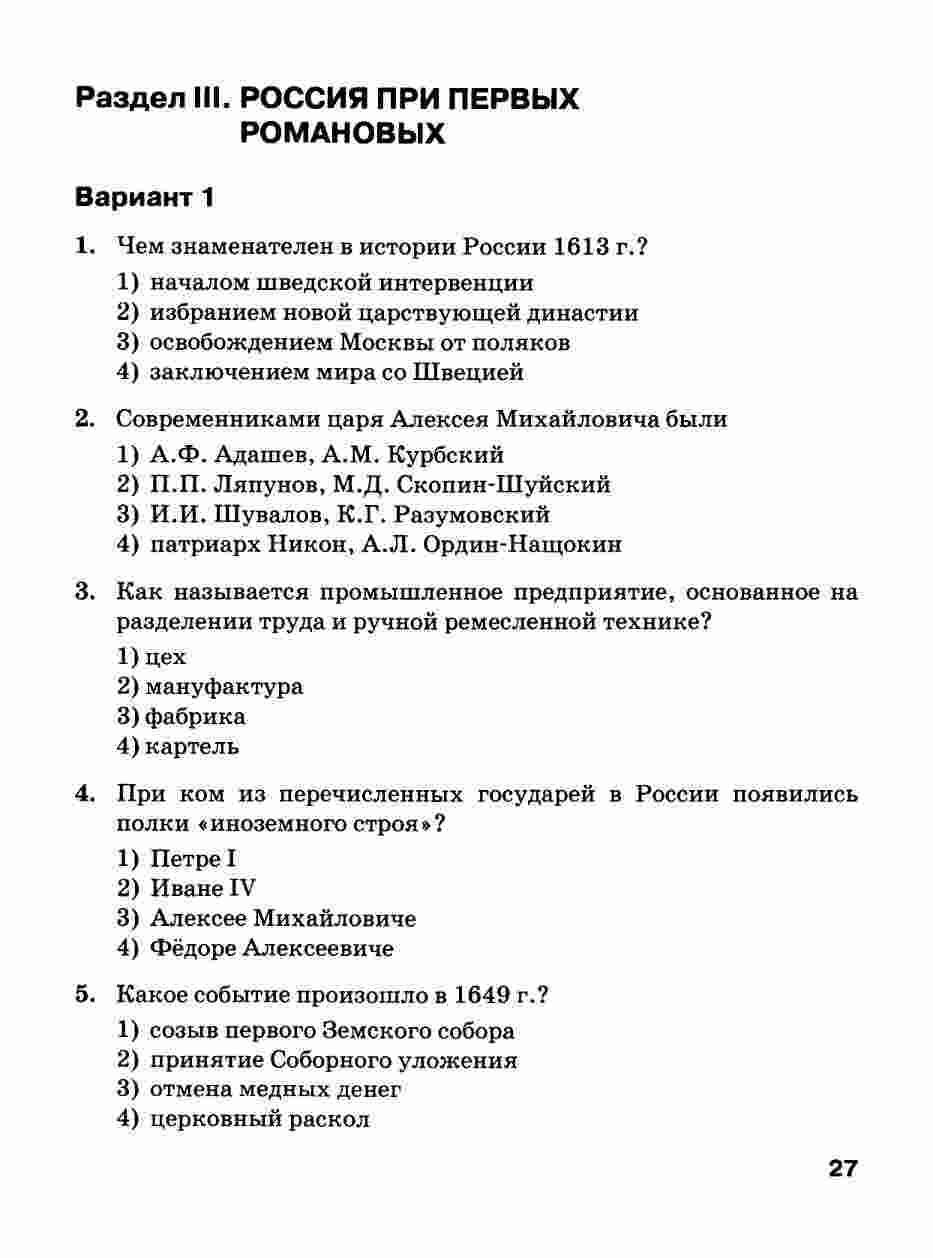 Раздел III. РОССИЯ ПРИ ПЕРВЫХ РОМАНОВЫХ

Вариант 1

1. Чем знаменателен в истории России 1613 г.?
1) началом шведской интервенции
2) избранием новой царствующей династии
3) освобождением Москвы от поляков
4) заключением мира со Швецией

2. Современниками царя Алексея Михайловича были
1) А.Ф. Адашев, А.М. Курбский
2) П.П. Ляпунов, М.Д. Скопин-Шуйский
3) И.И. Шувалов, К.Г. Разумовский
4) патриарх Никон, А.Л. Ордин-Нащокин

3. Как называется промышленное предприятие, основанное на разделении труда и ручной ремесленной технике?
1) цех
2) мануфактура
3) фабрика
4) картель

4. При ком из перечисленных государей в России появились полки «иноземного строя»?
1) Петре I
2) Иване IV
3) Алексее Михайловиче
4) Фёдоре Алексеевиче

5. Какое событие произошло в 1649 г.?
1) созыв первого Земского собора
2) принятие Соборного уложения
3) отмена медных денег
4) церковный раскол

27